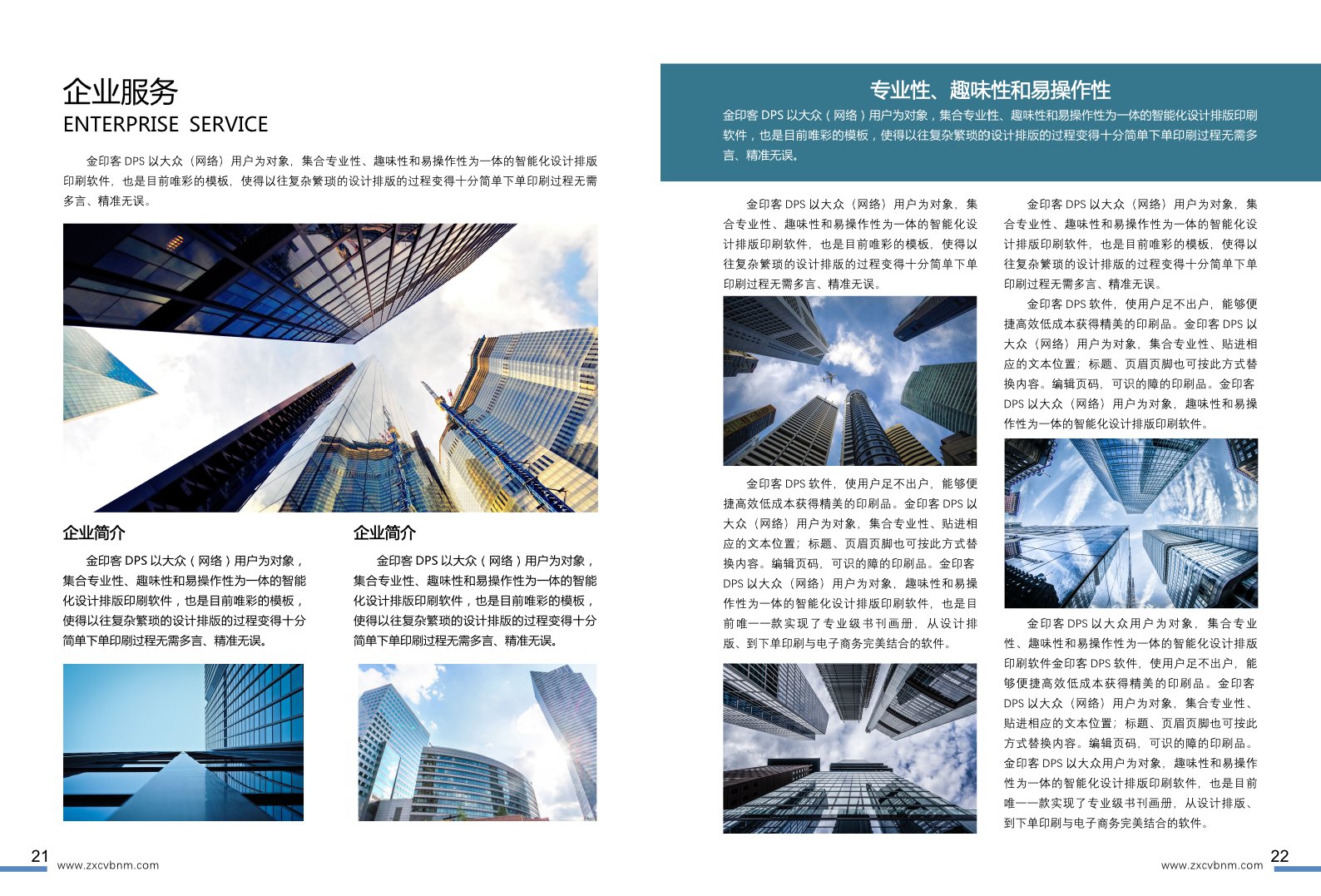 企业服务
ENTERPRISE SERVICE

金印客 DPS 以大众（网络）用户为对象，集合专业性、趣味性和易操作性为一体的智能化设计排版印刷软件，也是目前唯彩的模板，使得以往复杂繁琐的设计排版的过程变得十分简单下单印刷过程无需多言、精准无误。

企业简介

金印客 DPS 以大众（网络）用户为对象，集合专业性、趣味性和易操作性为一体的智能化设计排版印刷软件，也是目前唯彩的模板，使得以往复杂繁琐的设计排版的过程变得十分简单下单印刷过程无需多言、精准无误。

企业简介

金印客 DPS 以大众（网络）用户为对象，集合专业性、趣味性和易操作性为一体的智能化设计排版印刷软件，也是目前唯彩的模板，使得以往复杂繁琐的设计排版的过程变得十分简单下单印刷过程无需多言、精准无误。

21
www.zxcvbnm.com

专业性、趣味性和易操作性

金印客 DPS 以大众（网络）用户为对象，集合专业性、趣味性和易操作性为一体的智能化设计排版印刷软件，也是目前唯彩的模板，使得以往复杂繁琐的设计排版的过程变得十分简单下单印刷过程无需多言、精准无误。

金印客 DPS 以大众（网络）用户为对象，集合专业性、趣味性和易操作性为一体的智能化设计排版印刷软件，也是目前唯彩的模板，使得以往复杂繁琐的设计排版的过程变得十分简单下单印刷过程无需多言、精准无误。

金印客 DPS 软件，使用户足不出户，能够便捷高效低成本获得精美的印刷品。金印客 DPS 以大众（网络）用户为对象，集合专业性、贴进相应的文本位置；标题、页眉页脚也可按此方式替换内容。编辑页码，可识的障的印刷品。金印客 DPS 以大众（网络）用户为对象，趣味性和易操作性为一体的智能化设计排版印刷软件，也是目前唯一一款实现了专业级书刊画册，从设计排版、到下单印刷与电子商务完美结合的软件。

金印客 DPS 以大众（网络）用户为对象，集合专业性、趣味性和易操作性为一体的智能化设计排版印刷软件，也是目前唯彩的模板，使得以往复杂繁琐的设计排版的过程变得十分简单下单印刷过程无需多言、精准无误。

金印客 DPS 软件，使用户足不出户，能够便捷高效低成本获得精美的印刷品。金印客 DPS 以大众（网络）用户为对象，集合专业性、贴进相应的文本位置；标题、页眉页脚也可按此方式替换内容。编辑页码，可识的障的印刷品。金印客 DPS 以大众（网络）用户为对象，趣味性和易操作性为一体的智能化设计排版印刷软件。

金印客 DPS 以大众用户为对象，集合专业性、趣味性和易操作性为一体的智能化设计排版印刷软件金印客 DPS 软件，使用户足不出户，能够便捷高效低成本获得精美的印刷品。金印客 DPS 以大众（网络）用户为对象，集合专业性、贴进相应的文本位置；标题、页眉页脚也可按此方式替换内容。编辑页码，可识的障的印刷品。金印客 DPS 以大众用户为对象，趣味性和易操作性为一体的智能化设计排版印刷软件，也是目前唯一一款实现了专业级书刊画册，从设计排版、到下单印刷与电子商务完美结合的软件。

www.zxcvbnm.com
22